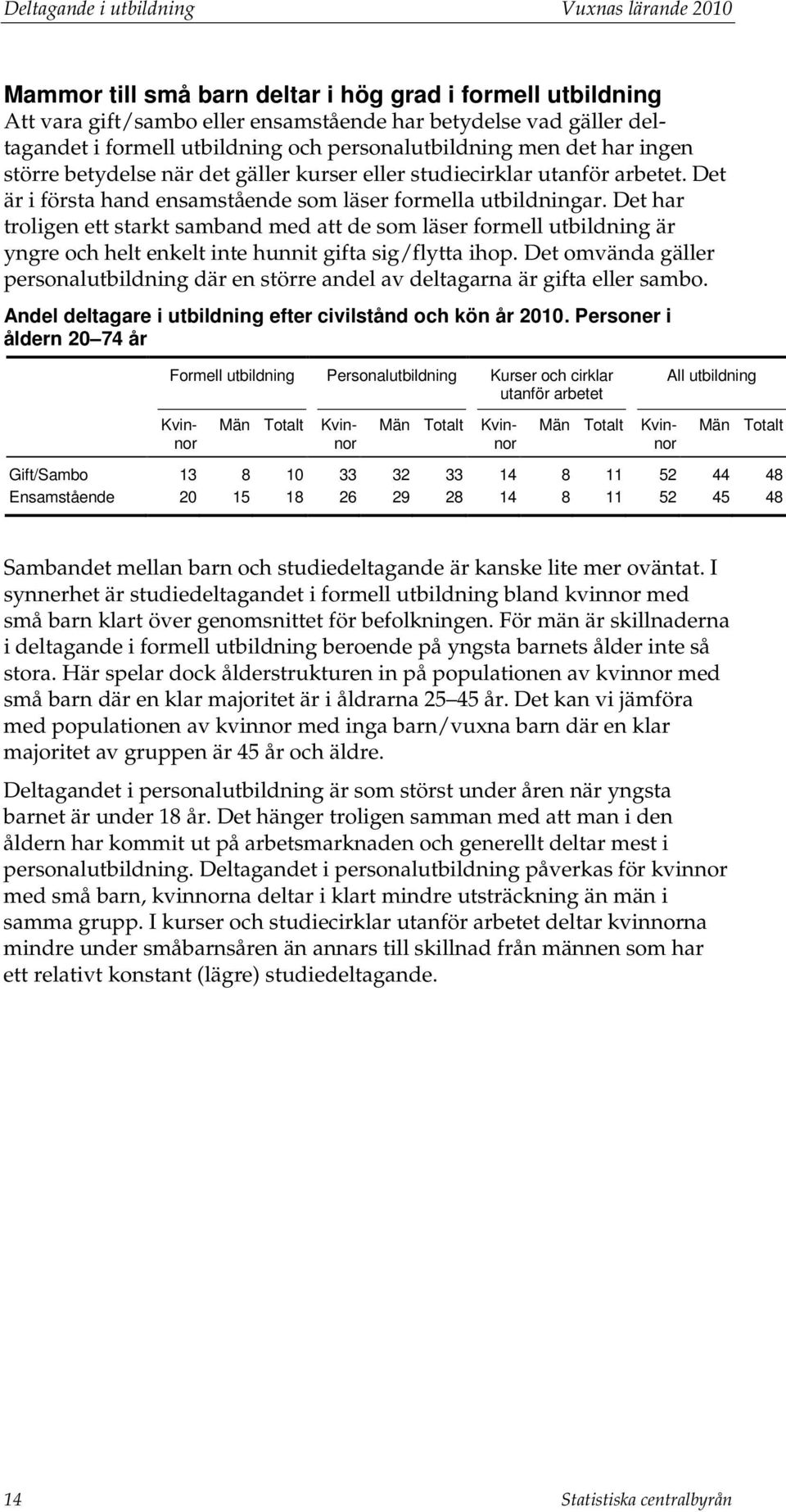 Deltagande i utbildning Vuxnas lärande 2010

Mammor till små barn deltar i hög grad i formell utbildning
Att vara gift/sambo eller ensamstående har betydelse vad gäller deltagandet i formell utbildning och personalutbildning men det har ingen större betydelse när det gäller kurser eller studiecirklar utanför arbetet. Det är i första hand ensamstående som läser formella utbildningar. Det har troligen ett starkt samband med att de som läser formell utbildning är yngre och helt enkelt inte hunnit gifta sig/flytta ihop. Det omvända gäller personalutbildning där en större andel av deltagarna är gifta eller sambo.

Andel deltagare i utbildning efter civilstånd och kön år 2010. Personer i åldern 20–74 år

| | Formell utbildning | | | Personalutbildning | | | Kurser och cirklar utanför arbetet | | | All utbildning | | |
|---|---|---|---|---|---|---|---|---|---|---|---|---|
| | Kvinnor | Män | Totalt | Kvinnor | Män | Totalt | Kvinnor | Män | Totalt | Kvinnor | Män | Totalt |
| Gift/Sambo | 13 | 8 | 10 | 33 | 32 | 33 | 14 | 8 | 11 | 52 | 44 | 48 |
| Ensamstående | 20 | 15 | 18 | 26 | 29 | 28 | 14 | 8 | 11 | 52 | 45 | 48 |

Sambandet mellan barn och studiedeltagande är kanske lite mer oväntat. I synnerhet är studiedeltagandet i formell utbildning bland kvinnor med små barn klart över genomsnittet för befolkningen. För män är skillnaderna i deltagande i formell utbildning beroende på yngsta barnets ålder inte så stora. Här spelar dock ålderstrukturen in på populationen av kvinnor med små barn där en klar majoritet är i åldrarna 25–45 år. Det kan vi jämföra med populationen av kvinnor med inga barn/vuxna barn där en klar majoritet av gruppen är 45 år och äldre.

Deltagandet i personalutbildning är som störst under åren när yngsta barnet är under 18 år. Det hänger troligen samman med att man i den åldern har kommit ut på arbetsmarknaden och generellt deltar mest i personalutbildning. Deltagandet i personalutbildning påverkas för kvinnor med små barn, kvinnorna deltar i klart mindre utsträckning än män i samma grupp. I kurser och studiecirklar utanför arbetet deltar kvinnorna mindre under småbarnsåren än annars till skillnad från männen som har ett relativt konstant (lägre) studiedeltagande.

14 Statistiska centralbyrån